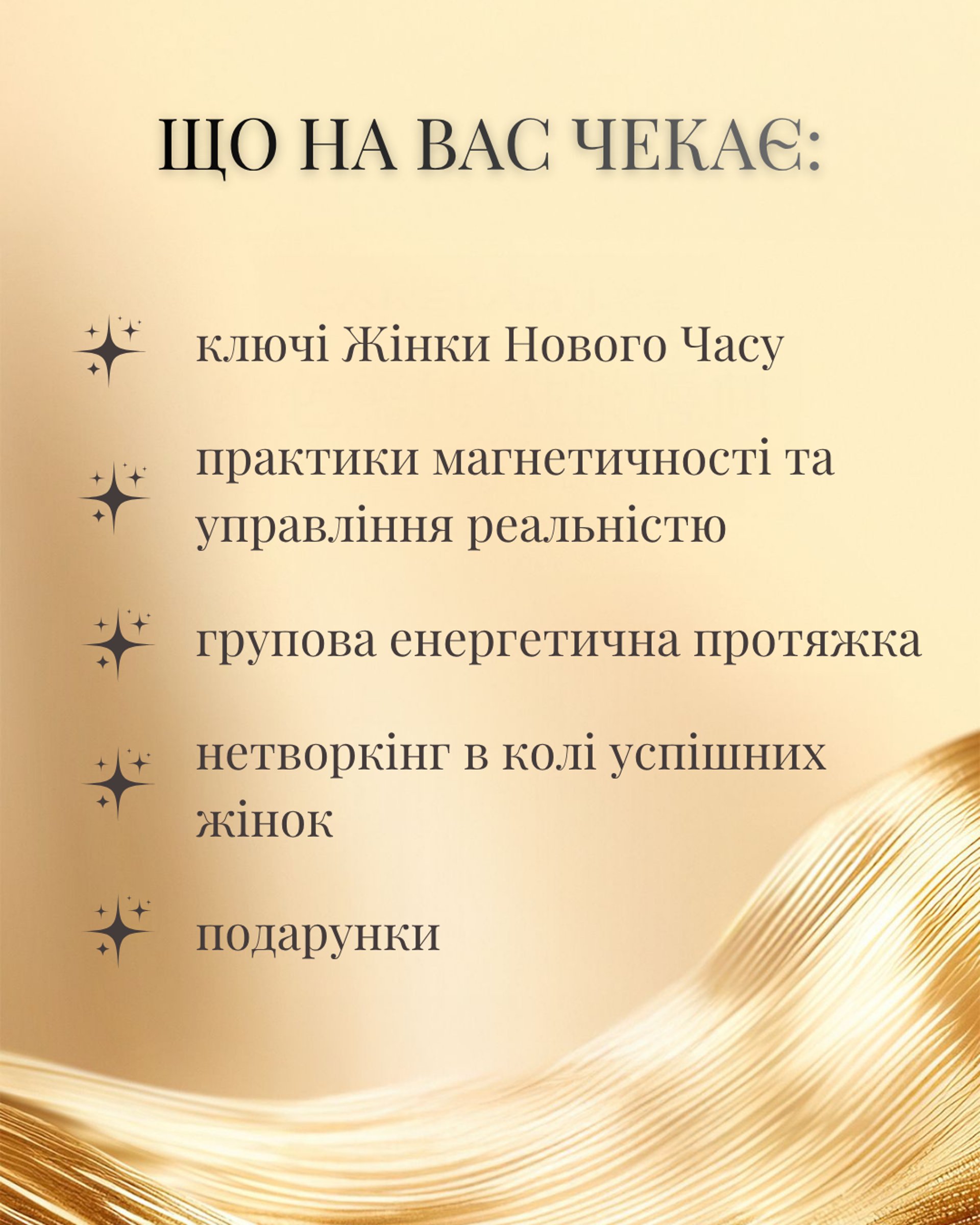 ЩО НА ВАС ЧЕКАЄ:

ключі Жінки Нового Часу

практики магнетичності та управління реальністю

групова енергетична протяжка

нетворкінг в колі успішних жінок

подарунки